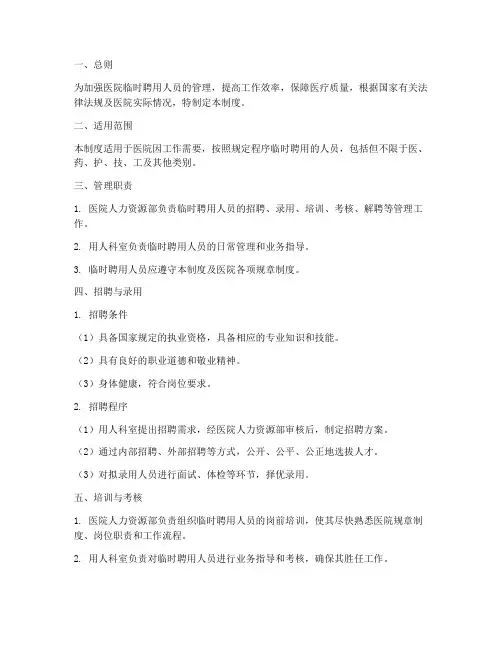 一、总则

为加强医院临时聘用人员的管理，提高工作效率，保障医疗质量，根据国家有关法律法规及医院实际情况，特制定本制度。

二、适用范围

本制度适用于医院因工作需要，按照规定程序临时聘用的人员，包括但不限于医、药、护、技、工及其他类别。

三、管理职责

1. 医院人力资源部负责临时聘用人员的招聘、录用、培训、考核、解聘等管理工作。

2. 用人科室负责临时聘用人员的日常管理和业务指导。

3. 临时聘用人员应遵守本制度及医院各项规章制度。

四、招聘与录用

1. 招聘条件

（1）具备国家规定的执业资格，具备相应的专业知识和技能。

（2）具有良好的职业道德和敬业精神。

（3）身体健康，符合岗位要求。

2. 招聘程序

（1）用人科室提出招聘需求，经医院人力资源部审核后，制定招聘方案。

（2）通过内部招聘、外部招聘等方式，公开、公平、公正地选拔人才。

（3）对拟录用人员进行面试、体检等环节，择优录用。

五、培训与考核

1. 医院人力资源部负责组织临时聘用人员的岗前培训，使其尽快熟悉医院规章制度、岗位职责和工作流程。

2. 用人科室负责对临时聘用人员进行业务指导和考核，确保其胜任工作。